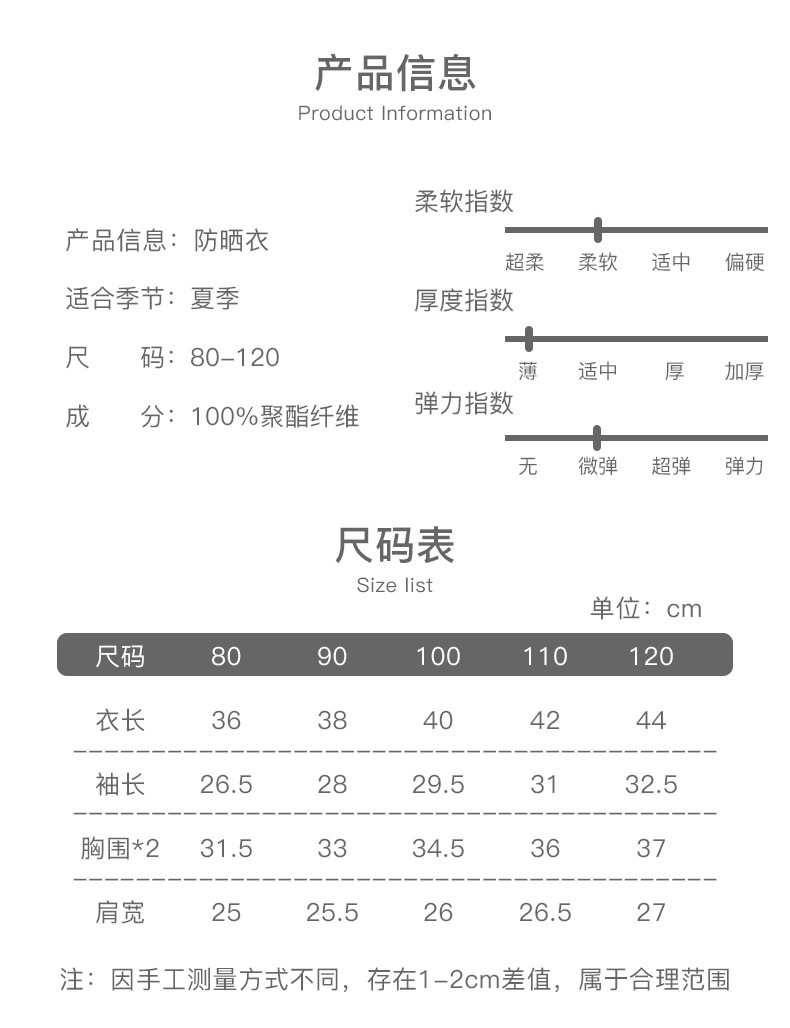 产品信息
Product Information

产品信息：防晒衣

适合季节：夏季

尺　　码：80-120

成　　分：100%聚酯纤维

柔软指数
超柔　柔软　适中　偏硬

厚度指数
薄　适中　厚　加厚

弹力指数
无　微弹　超弹　弹力

尺码表
Size list

单位：cm

| 尺码 | 80 | 90 | 100 | 110 | 120 |
|---|---|---|---|---|---|
| 衣长 | 36 | 38 | 40 | 42 | 44 |
| 袖长 | 26.5 | 28 | 29.5 | 31 | 32.5 |
| 胸围*2 | 31.5 | 33 | 34.5 | 36 | 37 |
| 肩宽 | 25 | 25.5 | 26 | 26.5 | 27 |

注：因手工测量方式不同，存在1-2cm差值，属于合理范围